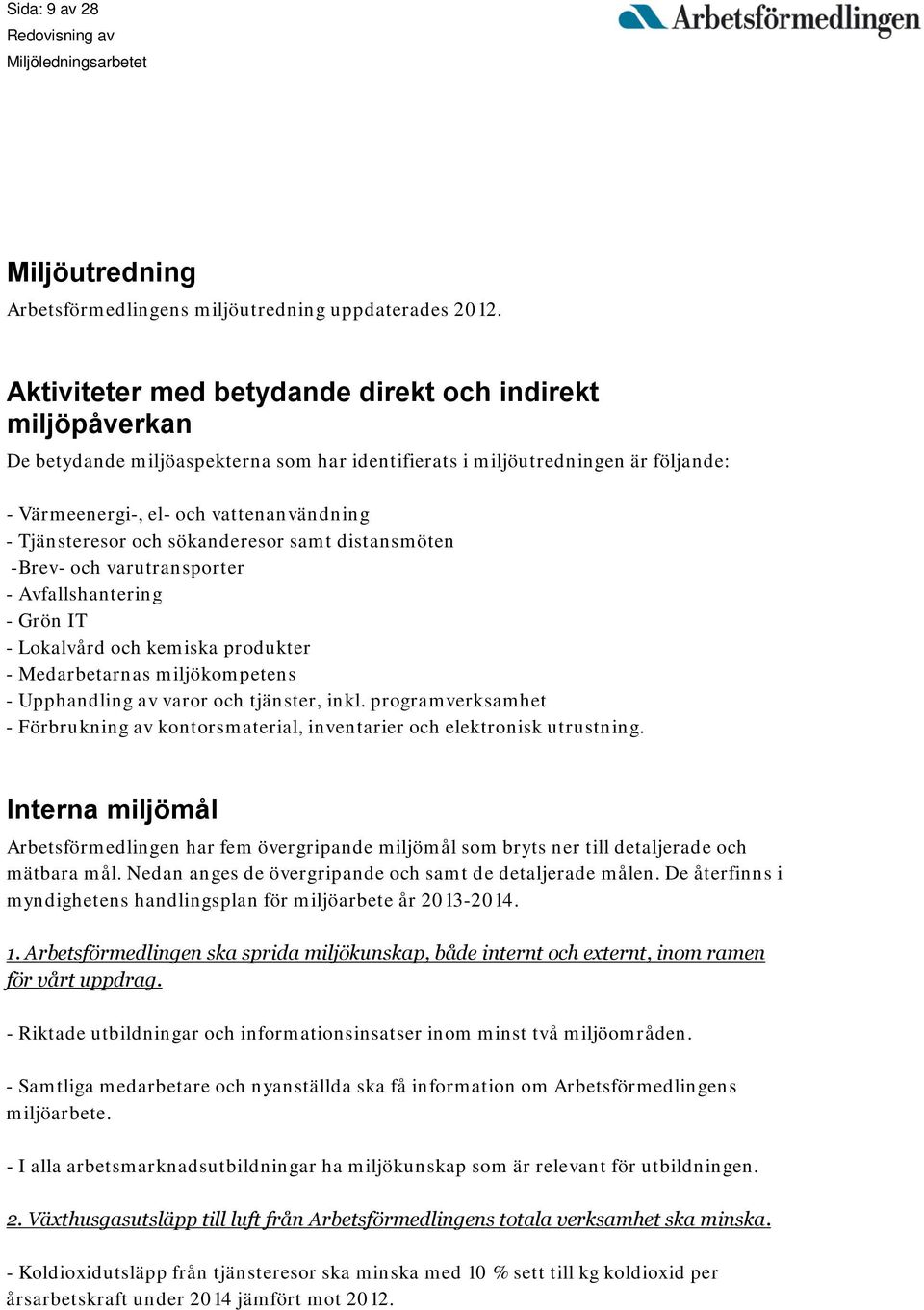 Sida: 9 av 28
Redovisning av
Miljöledningsarbetet

Arbetsförmedlingen

Miljöutredning
Arbetsförmedlingens miljöutredning uppdaterades 2012.

Aktiviteter med betydande direkt och indirekt miljöpåverkan
De betydande miljöaspekterna som har identifierats i miljöutredningen är följande:

- Värmeenergi-, el- och vattenanvändning
- Tjänsteresor och sökanderesor samt distansmöten
-Brev- och varutransporter
- Avfallshantering
- Grön IT
- Lokalvård och kemiska produkter
- Medarbetarnas miljökompetens
- Upphandling av varor och tjänster, inkl. programverksamhet
- Förbrukning av kontorsmaterial, inventarier och elektronisk utrustning.

Interna miljömål
Arbetsförmedlingen har fem övergripande miljömål som bryts ner till detaljerade och mätbara mål. Nedan anges de övergripande och samt de detaljerade målen. De återfinns i myndighetens handlingsplan för miljöarbete år 2013-2014.

1. Arbetsförmedlingen ska sprida miljökunskap, både internt och externt, inom ramen för vårt uppdrag.

- Riktade utbildningar och informationsinsatser inom minst två miljöområden.

- Samtliga medarbetare och nyanställda ska få information om Arbetsförmedlingens miljöarbete.

- I alla arbetsmarknadsutbildningar ha miljökunskap som är relevant för utbildningen.

2. Växthusgasutsläpp till luft från Arbetsförmedlingens totala verksamhet ska minska.

- Koldioxidutsläpp från tjänsteresor ska minska med 10 % sett till kg koldioxid per årsarbetskraft under 2014 jämfört mot 2012.